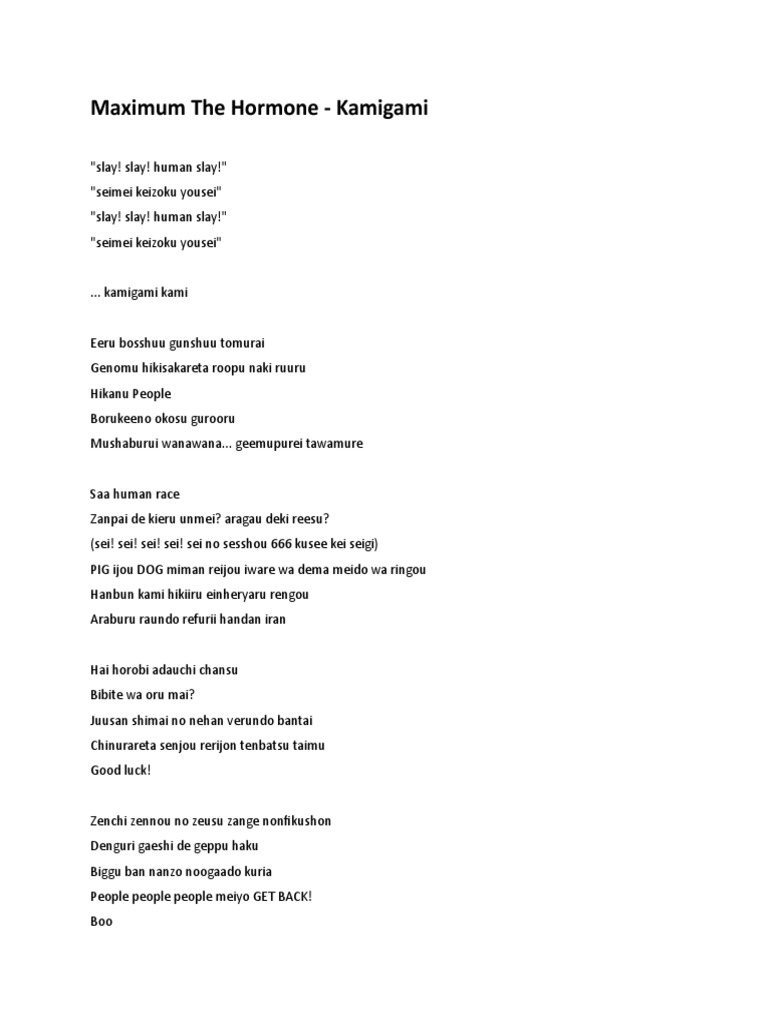 Maximum The Hormone - Kamigami

"slay! slay! human slay!"
"seimei keizoku yousei"
"slay! slay! human slay!"
"seimei keizoku yousei"

... kamigami kami

Eeru bosshuu gunshuu tomurai
Genomu hikisakareta roopu naki ruuru
Hikanu People
Borukeeno okosu gurooru
Mushaburui wanawana... geemupurei tawamure

Saa human race
Zanpai de kieru unmei? aragau deki reesu?
(sei! sei! sei! sei! sei no sesshou 666 kusee kei seigi)
PIG ijou DOG miman reijou iware wa dema meido wa ringou
Hanbun kami hikiiru einheryaru rengou
Araburu raundo refurii handan iran

Hai horobi adauchi chansu
Bibite wa oru mai?
Juusan shimai no nehan verundo bantai
Chinurareta senjou rerijon tenbatsu taimu
Good luck!

Zenchi zennou no zeusu zange nonfikushon
Denguri gaeshi de geppu haku
Biggu ban nanzo noogaado kuria
People people people meiyo GET BACK!
Boo